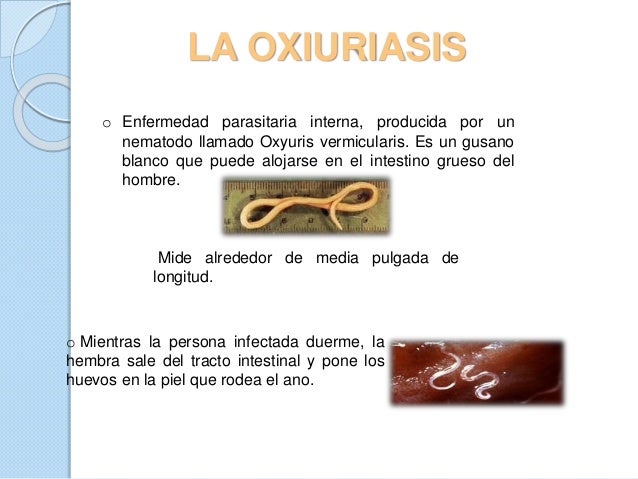 LA OXIURIASIS

o Enfermedad parasitaria interna, producida por un nematodo llamado Oxyuris vermicularis. Es un gusano blanco que puede alojarse en el intestino grueso del hombre.

Mide alrededor de media pulgada de longitud.

o Mientras la persona infectada duerme, la hembra sale del tracto intestinal y pone los huevos en la piel que rodea el ano.